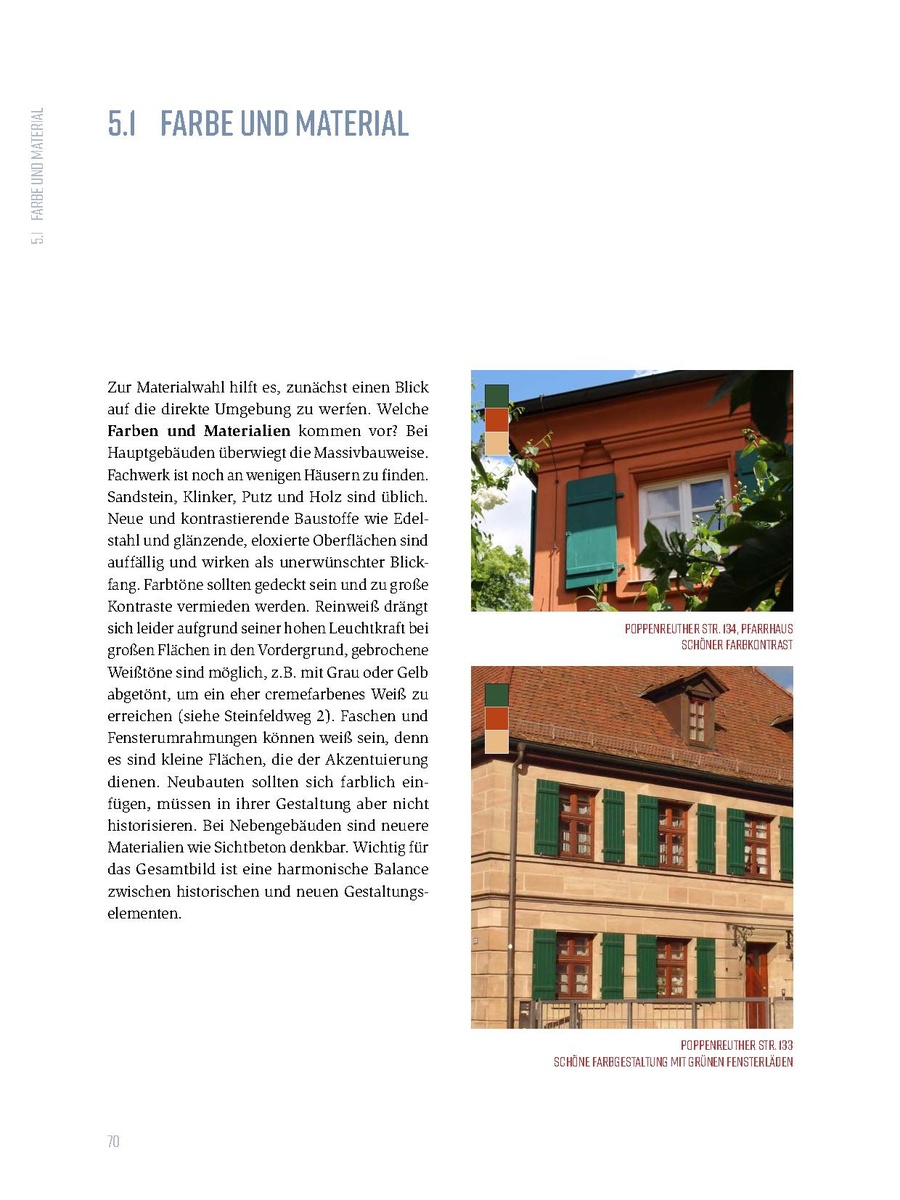 5.1 FARBE UND MATERIAL

5.1 FARBE UND MATERIAL

Zur Materialwahl hilft es, zunächst einen Blick auf die direkte Umgebung zu werfen. Welche Farben und Materialien kommen vor? Bei Hauptgebäuden überwiegt die Massivbauweise. Fachwerk ist noch an wenigen Häusern zu finden. Sandstein, Klinker, Putz und Holz sind üblich. Neue und kontrastierende Baustoffe wie Edelstahl und glänzende, eloxierte Oberflächen sind auffällig und wirken als unerwünschter Blickfang. Farbtöne sollten gedeckt sein und zu große Kontraste vermieden werden. Reinweiß drängt sich leider aufgrund seiner hohen Leuchtkraft bei großen Flächen in den Vordergrund, gebrochene Weißtöne sind möglich, z.B. mit Grau oder Gelb abgetönt, um ein eher cremefarbenes Weiß zu erreichen (siehe Steinfeldweg 2). Faschen und Fensterumrahmungen können weiß sein, denn es sind kleine Flächen, die der Akzentuierung dienen. Neubauten sollten sich farblich einfügen, müssen in ihrer Gestaltung aber nicht historisieren. Bei Nebengebäuden sind neuere Materialien wie Sichtbeton denkbar. Wichtig für das Gesamtbild ist eine harmonische Balance zwischen historischen und neuen Gestaltungselementen.

POPPENREUTHER STR. 134, PFARRHAUS
SCHÖNER FARBKONTRAST

POPPENREUTHER STR. 133
SCHÖNE FARBGESTALTUNG MIT GRÜNEN FENSTERLÄDEN

70